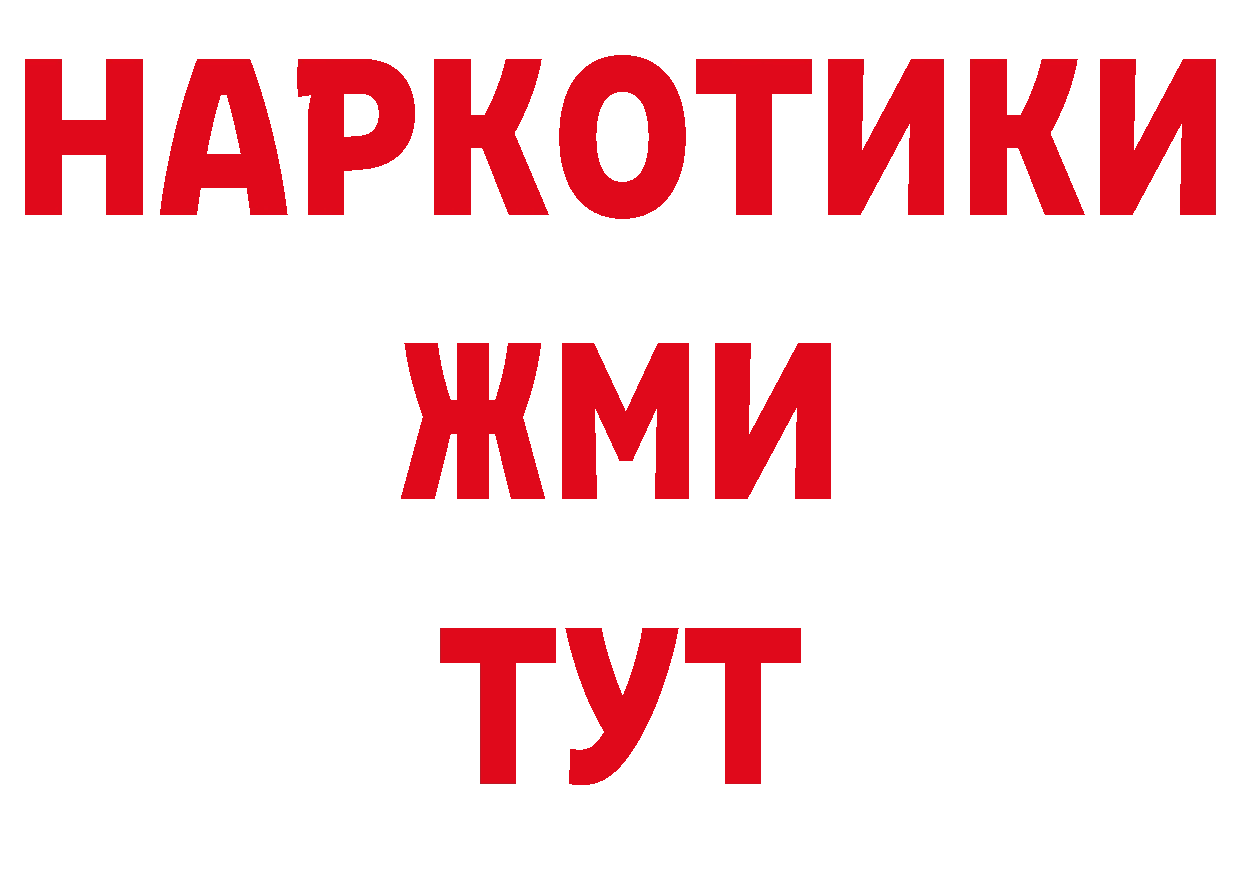 НАРКОТИКИ
ЖМИ
ТУТ